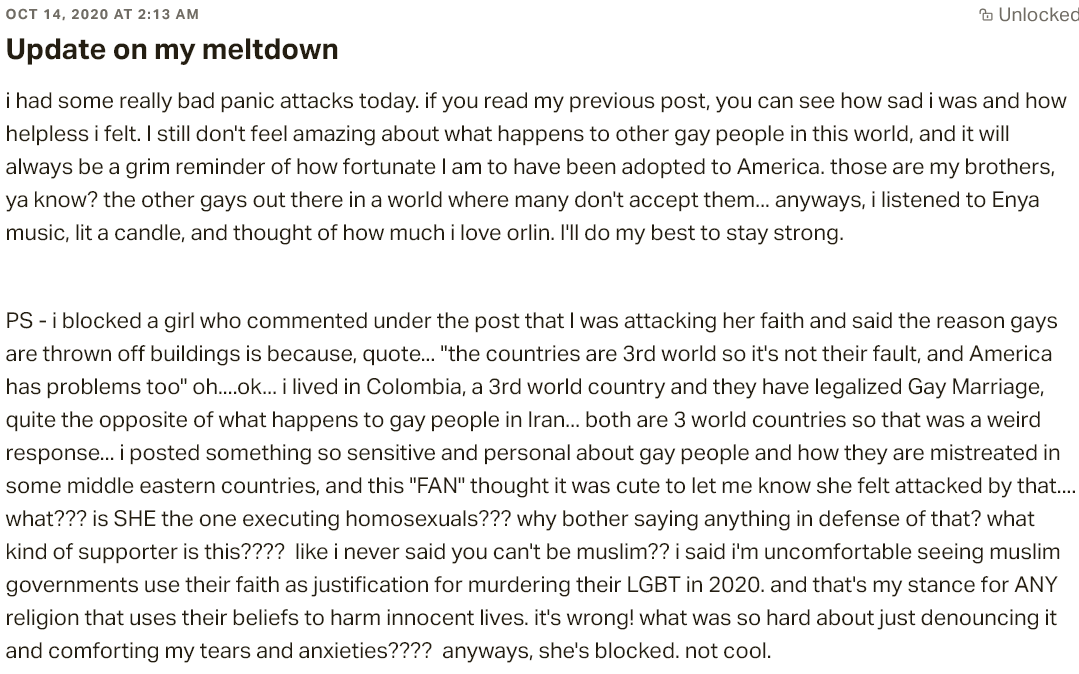 OCT 14, 2020 AT 2:13 AM

Unlocked

Update on my meltdown

i had some really bad panic attacks today. if you read my previous post, you can see how sad i was and how helpless i felt. I still don't feel amazing about what happens to other gay people in this world, and it will always be a grim reminder of how fortunate I am to have been adopted to America. those are my brothers, ya know? the other gays out there in a world where many don't accept them... anyways, i listened to Enya music, lit a candle, and thought of how much i love orlin. I'll do my best to stay strong.

PS - i blocked a girl who commented under the post that I was attacking her faith and said the reason gays are thrown off buildings is because, quote... "the countries are 3rd world so it's not their fault, and America has problems too" oh....ok... i lived in Colombia, a 3rd world country and they have legalized Gay Marriage, quite the opposite of what happens to gay people in Iran... both are 3 world countries so that was a weird response... i posted something so sensitive and personal about gay people and how they are mistreated in some middle eastern countries, and this "FAN" thought it was cute to let me know she felt attacked by that.... what??? is SHE the one executing homosexuals??? why bother saying anything in defense of that? what kind of supporter is this???? like i never said you can't be muslim?? i said i'm uncomfortable seeing muslim governments use their faith as justification for murdering their LGBT in 2020. and that's my stance for ANY religion that uses their beliefs to harm innocent lives. it's wrong! what was so hard about just denouncing it and comforting my tears and anxieties???? anyways, she's blocked. not cool.